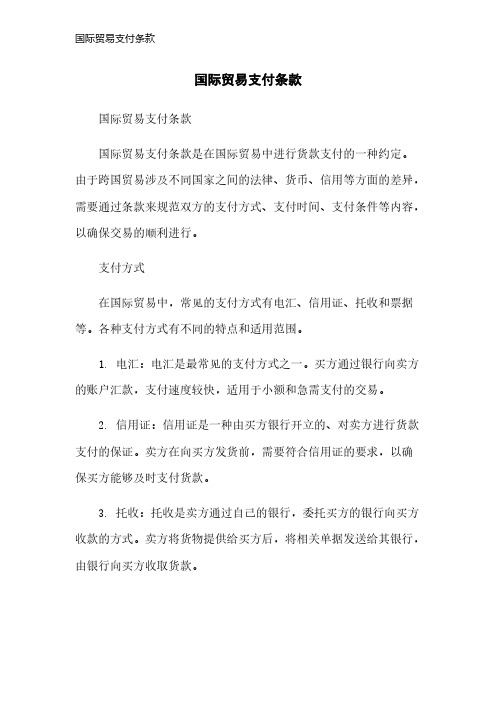 国际贸易支付条款

国际贸易支付条款

国际贸易支付条款

国际贸易支付条款是在国际贸易中进行货款支付的一种约定。由于跨国贸易涉及不同国家之间的法律、货币、信用等方面的差异，需要通过条款来规范双方的支付方式、支付时间、支付条件等内容，以确保交易的顺利进行。

支付方式

在国际贸易中，常见的支付方式有电汇、信用证、托收和票据等。各种支付方式有不同的特点和适用范围。

1. 电汇：电汇是最常见的支付方式之一。买方通过银行向卖方的账户汇款，支付速度较快，适用于小额和急需支付的交易。

2. 信用证：信用证是一种由买方银行开立的、对卖方进行货款支付的保证。卖方在向买方发货前，需要符合信用证的要求，以确保买方能够及时支付货款。

3. 托收：托收是卖方通过自己的银行，委托买方的银行向买方收款的方式。卖方将货物提供给买方后，将相关单据发送给其银行，由银行向买方收取货款。